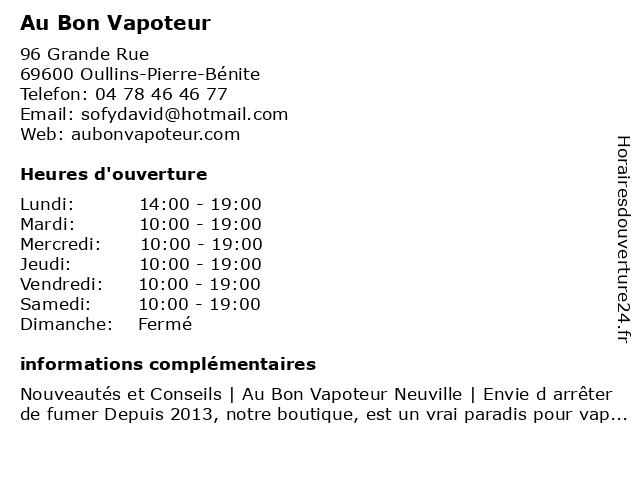 Au Bon Vapoteur

96 Grande Rue
69600 Oullins-Pierre-Bénite
Telefon: 04 78 46 46 77
Email: sofydavid@hotmail.com
Web: aubonvapoteur.com

Heures d'ouverture

| | |
|---|---|
| Lundi: | 14:00 - 19:00 |
| Mardi: | 10:00 - 19:00 |
| Mercredi: | 10:00 - 19:00 |
| Jeudi: | 10:00 - 19:00 |
| Vendredi: | 10:00 - 19:00 |
| Samedi: | 10:00 - 19:00 |
| Dimanche: | Fermé |

informations complémentaires

Nouveautés et Conseils | Au Bon Vapoteur Neuville | Envie d arrêter de fumer Depuis 2013, notre boutique, est un vrai paradis pour vap...

Horairesdouverture24.fr